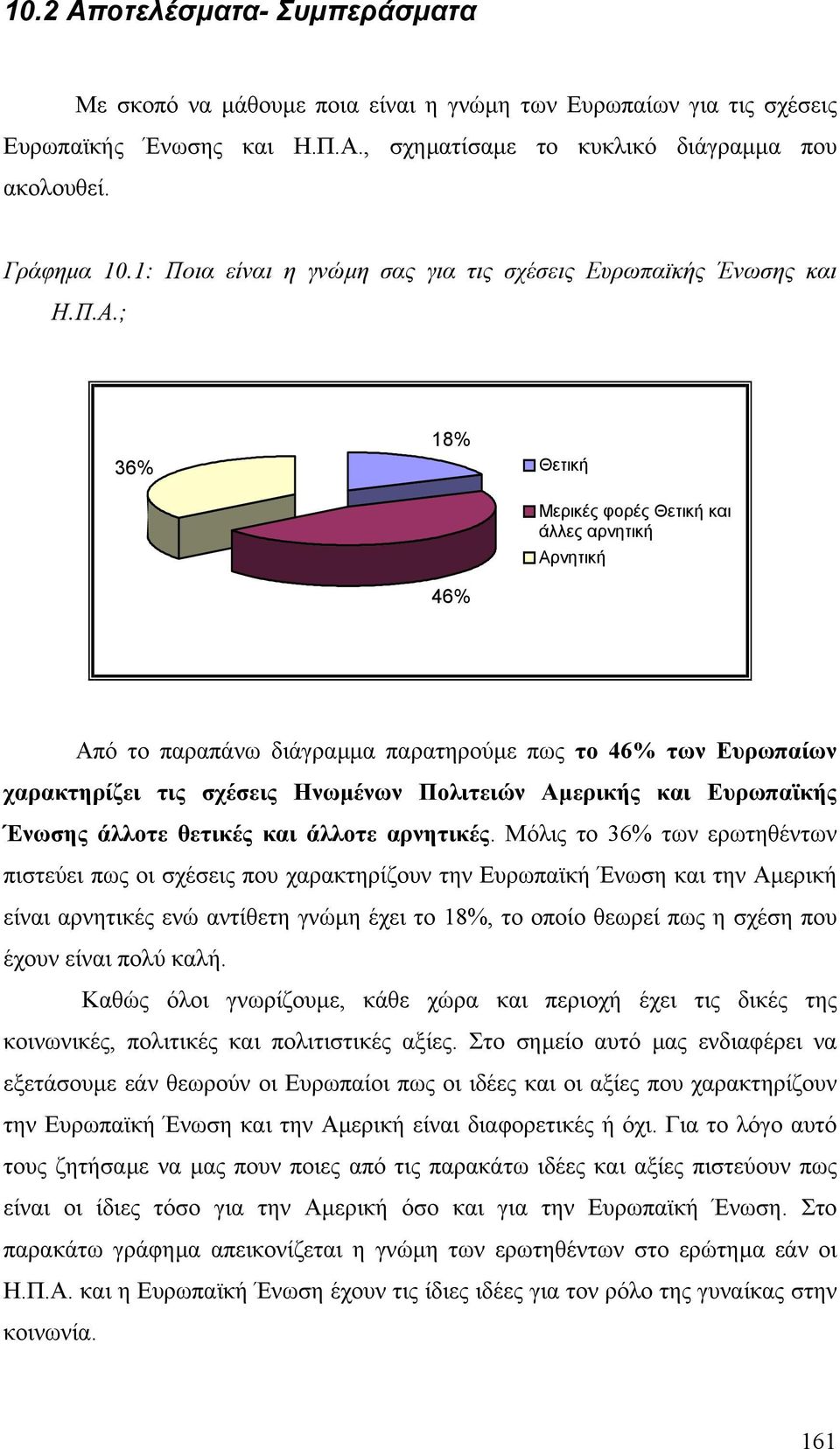 10.2 Αποτελέσματα- Συμπεράσματα

Με σκοπό να μάθουμε ποια είναι η γνώμη των Ευρωπαίων για τις σχέσεις Ευρωπαϊκής Ένωσης και Η.Π.Α., σχηματίσαμε το κυκλικό διάγραμμα που ακολουθεί.

Γράφημα 10.1: Ποια είναι η γνώμη σας για τις σχέσεις Ευρωπαϊκής Ένωσης και Η.Π.Α.;

36%

18%

46%

Θετική

Μερικές φορές Θετική και άλλες αρνητική

Αρνητική

Από το παραπάνω διάγραμμα παρατηρούμε πως το 46% των Ευρωπαίων χαρακτηρίζει τις σχέσεις Ηνωμένων Πολιτειών Αμερικής και Ευρωπαϊκής Ένωσης άλλοτε θετικές και άλλοτε αρνητικές. Μόλις το 36% των ερωτηθέντων πιστεύει πως οι σχέσεις που χαρακτηρίζουν την Ευρωπαϊκή Ένωση και την Αμερική είναι αρνητικές ενώ αντίθετη γνώμη έχει το 18%, το οποίο θεωρεί πως η σχέση που έχουν είναι πολύ καλή.

Καθώς όλοι γνωρίζουμε, κάθε χώρα και περιοχή έχει τις δικές της κοινωνικές, πολιτικές και πολιτιστικές αξίες. Στο σημείο αυτό μας ενδιαφέρει να εξετάσουμε εάν θεωρούν οι Ευρωπαίοι πως οι ιδέες και οι αξίες που χαρακτηρίζουν την Ευρωπαϊκή Ένωση και την Αμερική είναι διαφορετικές ή όχι. Για το λόγο αυτό τους ζητήσαμε να μας πουν ποιες από τις παρακάτω ιδέες και αξίες πιστεύουν πως είναι οι ίδιες τόσο για την Αμερική όσο και για την Ευρωπαϊκή Ένωση. Στο παρακάτω γράφημα απεικονίζεται η γνώμη των ερωτηθέντων στο ερώτημα εάν οι Η.Π.Α. και η Ευρωπαϊκή Ένωση έχουν τις ίδιες ιδέες για τον ρόλο της γυναίκας στην κοινωνία.

161